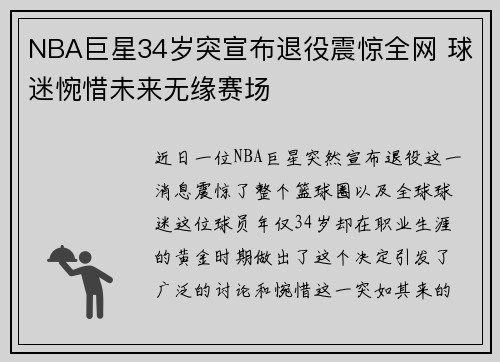 NBA巨星34岁突宣布退役震惊全网 球迷惋惜未来无缘赛场

近日一位NBA巨星突然宣布退役这一消息震惊了整个篮球圈以及全球球迷这位球员年仅34岁却在职业生涯的黄金时期做出了这个决定引发了广泛的讨论和惋惜这一突如其来的